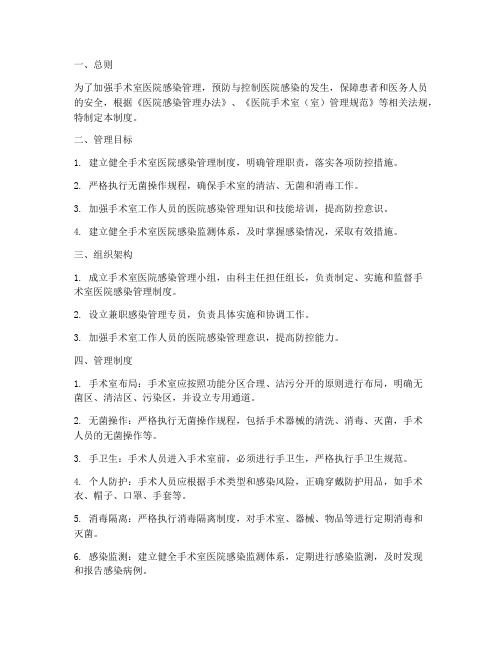 一、总则

为了加强手术室医院感染管理，预防与控制医院感染的发生，保障患者和医务人员的安全，根据《医院感染管理办法》、《医院手术室（室）管理规范》等相关法规，特制定本制度。

二、管理目标

1. 建立健全手术室医院感染管理制度，明确管理职责，落实各项防控措施。

2. 严格执行无菌操作规程，确保手术室的清洁、无菌和消毒工作。

3. 加强手术室工作人员的医院感染管理知识和技能培训，提高防控意识。

4. 建立健全手术室医院感染监测体系，及时掌握感染情况，采取有效措施。

三、组织架构

1. 成立手术室医院感染管理小组，由科主任担任组长，负责制定、实施和监督手术室医院感染管理制度。

2. 设立兼职感染管理专员，负责具体实施和协调工作。

3. 加强手术室工作人员的医院感染管理意识，提高防控能力。

四、管理制度

1. 手术室布局：手术室应按照功能分区合理、洁污分开的原则进行布局，明确无菌区、清洁区、污染区，并设立专用通道。

2. 无菌操作：严格执行无菌操作规程，包括手术器械的清洗、消毒、灭菌，手术人员的无菌操作等。

3. 手卫生：手术人员进入手术室前，必须进行手卫生，严格执行手卫生规范。

4. 个人防护：手术人员应根据手术类型和感染风险，正确穿戴防护用品，如手术衣、帽子、口罩、手套等。

5. 消毒隔离：严格执行消毒隔离制度，对手术室、器械、物品等进行定期消毒和灭菌。

6. 感染监测：建立健全手术室医院感染监测体系，定期进行感染监测，及时发现和报告感染病例。